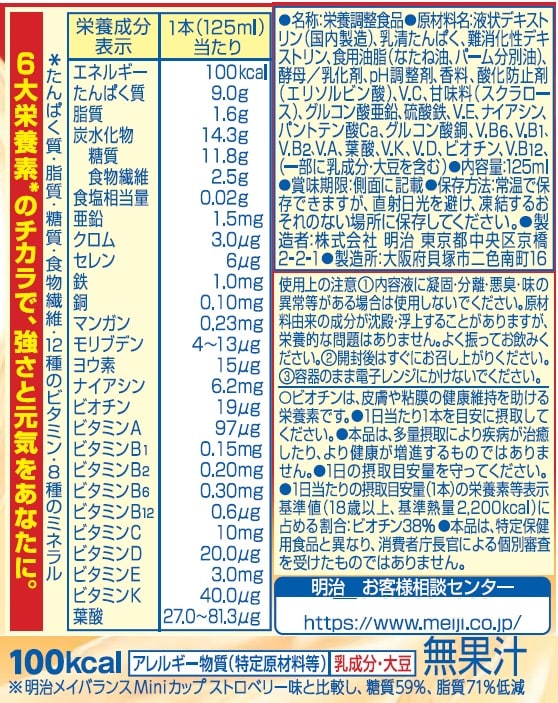 6大栄養素*のチカラで、強さと元気をあなたに。

*たんぱく質・脂質・糖質・食物繊維・12種のビタミン・8種のミネラル

| 栄養成分表示 | 1本(125ml)当たり |
|---|---|
| エネルギー | 100kcal |
| たんぱく質 | 9.0g |
| 脂質 | 1.6g |
| 炭水化物 | 14.3g |
| 糖質 | 11.8g |
| 食物繊維 | 2.5g |
| 食塩相当量 | 0.02g |
| 亜鉛 | 1.5mg |
| クロム | 3.0μg |
| セレン | 6μg |
| 鉄 | 1.0mg |
| 銅 | 0.10mg |
| マンガン | 0.23mg |
| モリブデン | 4~13μg |
| ヨウ素 | 15μg |
| ナイアシン | 6.2mg |
| ビオチン | 19μg |
| ビタミンA | 97μg |
| ビタミンB1 | 0.15mg |
| ビタミンB2 | 0.20mg |
| ビタミンB6 | 0.30mg |
| ビタミンB12 | 0.6μg |
| ビタミンC | 10mg |
| ビタミンD | 20.0μg |
| ビタミンE | 3.0mg |
| ビタミンK | 40.0μg |
| 葉酸 | 27.0~81.3μg |

●名称:栄養調整食品●原材料名:液状デキストリン(国内製造)、乳清たんぱく、難消化性デキストリン、食用油脂(なたね油、パーム分別油)、酵母/乳化剤、pH調整剤、香料、酸化防止剤(エリソルビン酸)、V.C、甘味料(スクラロース)、グルコン酸亜鉛、硫酸鉄、V.E、ナイアシン、パントテン酸Ca、グルコン酸銅、V.B6、V.B1、V.B2、V.A、葉酸、V.K、V.D、ビオチン、V.B12、(一部に乳成分・大豆を含む)●内容量:125ml●賞味期限:側面に記載●保存方法:常温で保存できますが、直射日光を避け、凍結するおそれのない場所に保存してください。●製造者:株式会社 明治 東京都中央区京橋2-2-1●製造所:大阪府貝塚市二色南町16

使用上の注意①内容液に凝固・分離・悪臭・味の異常等がある場合は使用しないでください。原材料由来の成分が沈殿・浮上することがありますが、栄養的な問題はありません。よく振ってお飲みください。②開封後はすぐにお召し上がりください。③容器のまま電子レンジにかけないでください。

○ビオチンは、皮膚や粘膜の健康維持を助ける栄養素です。●1日当たり1本を目安に摂取してください。●本品は、多量摂取により疾病が治癒したり、より健康が増進するものではありません。●1日の摂取目安量を守ってください。●1日当たりの摂取目安量(1本)の栄養素等表示基準値(18歳以上、基準熱量2,200kcal)に占める割合:ビオチン38%●本品は、特定保健用食品と異なり、消費者庁長官による個別審査を受けたものではありません。

明治 お客様相談センター
https://www.meiji.co.jp/

100kcal アレルギー物質(特定原材料等) 乳成分・大豆 無果汁

※明治メイバランスMiniカップ ストロベリー味と比較し、糖質59%、脂質71%低減